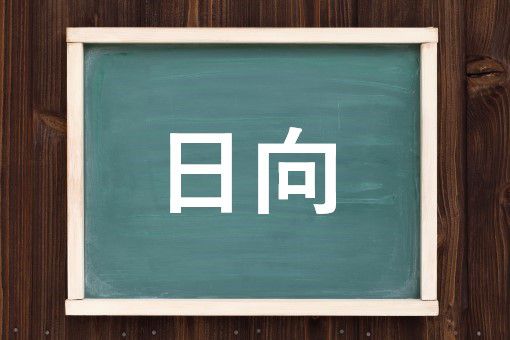 日向